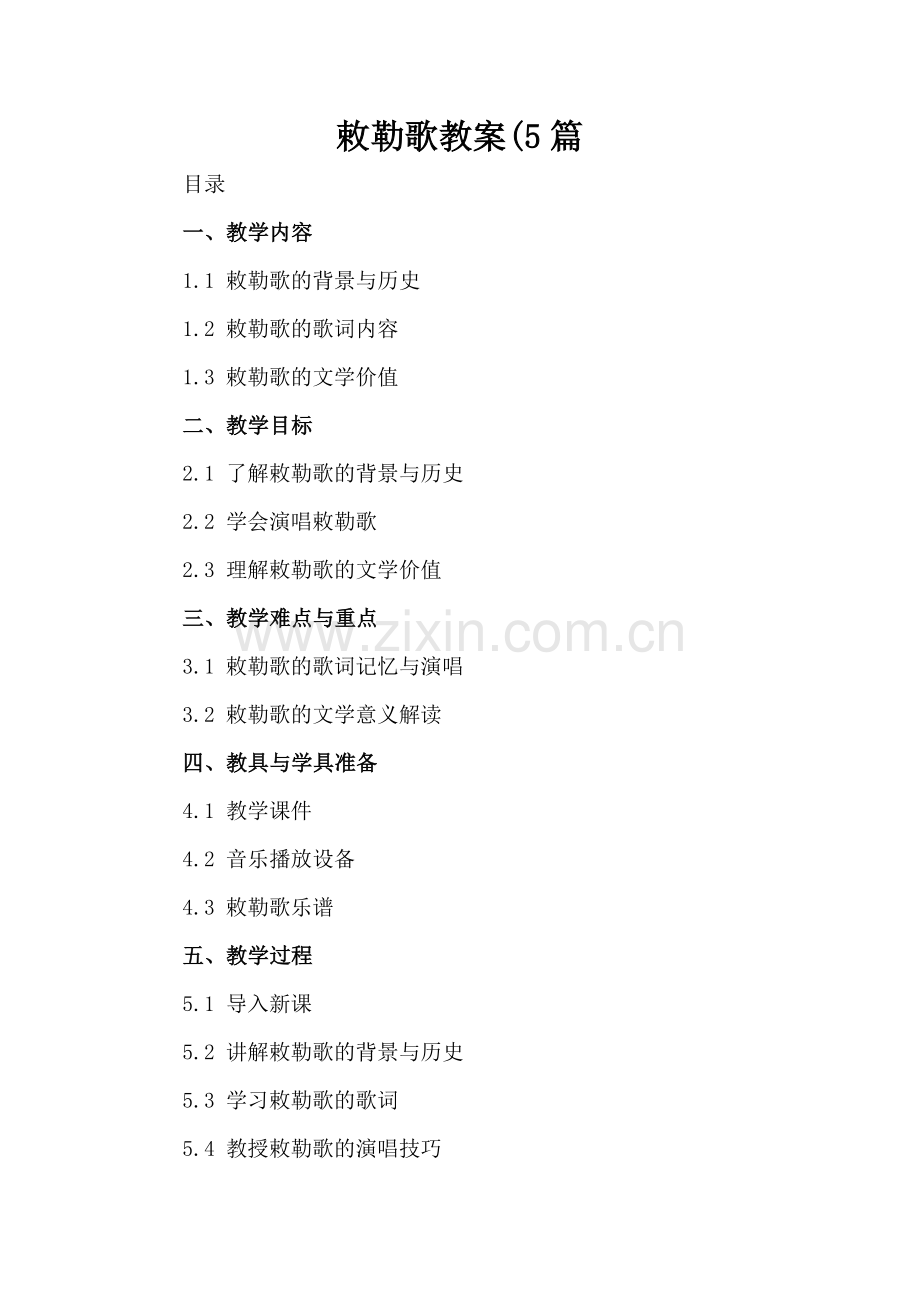 敕勒歌教案(5篇

目录

一、教学内容

1.1 敕勒歌的背景与历史

1.2 敕勒歌的歌词内容

1.3 敕勒歌的文学价值

二、教学目标

2.1 了解敕勒歌的背景与历史

2.2 学会演唱敕勒歌

2.3 理解敕勒歌的文学价值

三、教学难点与重点

3.1 敕勒歌的歌词记忆与演唱

3.2 敕勒歌的文学意义解读

四、教具与学具准备

4.1 教学课件

4.2 音乐播放设备

4.3 敕勒歌乐谱

五、教学过程

5.1 导入新课

5.2 讲解敕勒歌的背景与历史

5.3 学习敕勒歌的歌词

5.4 教授敕勒歌的演唱技巧

www.zixin.com.cn